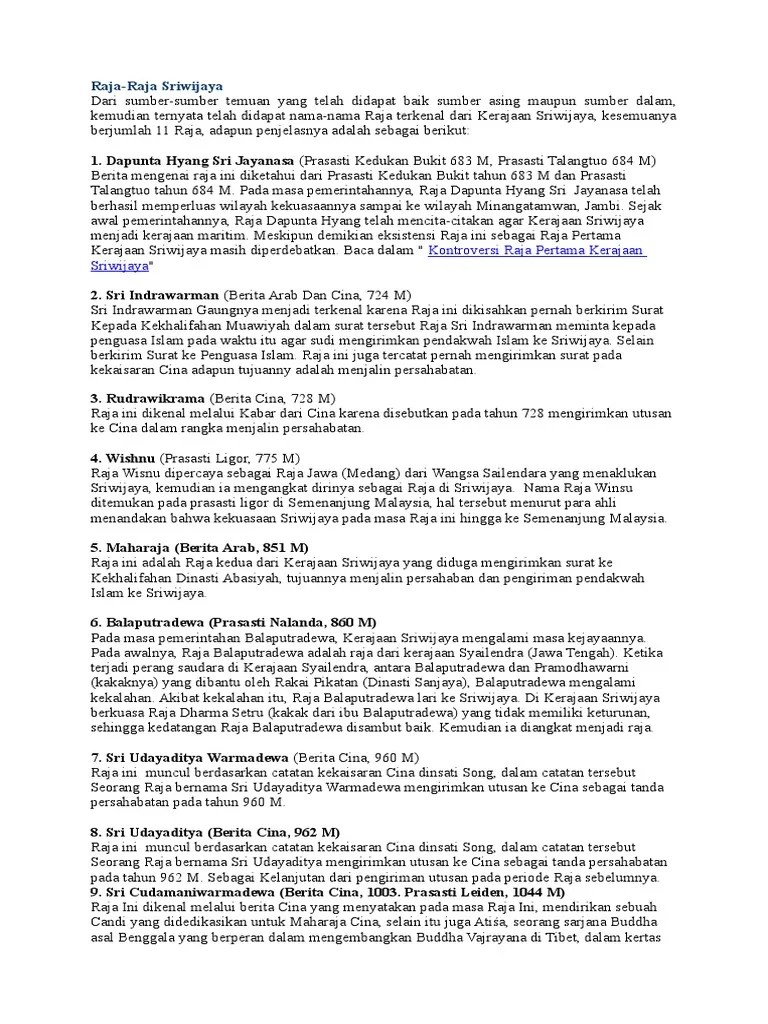 Raja-Raja Sriwijaya
Dari sumber-sumber temuan yang telah didapat baik sumber asing maupun sumber dalam, kemudian ternyata telah didapat nama-nama Raja terkenal dari Kerajaan Sriwijaya, kesemuanya berjumlah 11 Raja, adapun penjelasnya adalah sebagai berikut:

1. Dapunta Hyang Sri Jayanasa (Prasasti Kedukan Bukit 683 M, Prasasti Talangtuo 684 M)
Berita mengenai raja ini diketahui dari Prasasti Kedukan Bukit tahun 683 M dan Prasasti Talangtuo tahun 684 M. Pada masa pemerintahannya, Raja Dapunta Hyang Sri Jayanasa telah berhasil memperluas wilayah kekuasaannya sampai ke wilayah Minangatamwan, Jambi. Sejak awal pemerintahannya, Raja Dapunta Hyang telah mencita-citakan agar Kerajaan Sriwijaya menjadi kerajaan maritim. Meskipun demikian eksistensi Raja ini sebagai Raja Pertama Kerajaan Sriwijaya masih diperdebatkan. Baca dalam " Kontroversi Raja Pertama Kerajaan Sriwijaya"

2. Sri Indrawarman (Berita Arab Dan Cina, 724 M)
Sri Indrawarman Gaungnya menjadi terkenal karena Raja ini dikisahkan pernah berkirim Surat Kepada Kekhalifahan Muawiyah dalam surat tersebut Raja Sri Indrawarman meminta kepada penguasa Islam pada waktu itu agar sudi mengirimkan pendakwah Islam ke Sriwijaya. Selain berkirim Surat ke Penguasa Islam. Raja ini juga tercatat pernah mengirimkan surat pada kekaisaran Cina adapun tujuanny adalah menjalin persahabatan.

3. Rudrawikrama (Berita Cina, 728 M)
Raja ini dikenal melalui Kabar dari Cina karena disebutkan pada tahun 728 mengirimkan utusan ke Cina dalam rangka menjalin persahabatan.

4. Wishnu (Prasasti Ligor, 775 M)
Raja Wisnu dipercaya sebagai Raja Jawa (Medang) dari Wangsa Sailendara yang menaklukan Sriwijaya, kemudian ia mengangkat dirinya sebagai Raja di Sriwijaya. Nama Raja Winsu ditemukan pada prasasti ligor di Semenanjung Malaysia, hal tersebut menurut para ahli menandakan bahwa kekuasaan Sriwijaya pada masa Raja ini hingga ke Semenanjung Malaysia.

5. Maharaja (Berita Arab, 851 M)
Raja ini adalah Raja kedua dari Kerajaan Sriwijaya yang diduga mengirimkan surat ke Kekhalifahan Dinasti Abasiyah, tujuannya menjalin persahaban dan pengiriman pendakwah Islam ke Sriwijaya.

6. Balaputradewa (Prasasti Nalanda, 860 M)
Pada masa pemerintahan Balaputradewa, Kerajaan Sriwijaya mengalami masa kejayaannya. Pada awalnya, Raja Balaputradewa adalah raja dari kerajaan Syailendra (Jawa Tengah). Ketika terjadi perang saudara di Kerajaan Syailendra, antara Balaputradewa dan Pramodhawarni (kakaknya) yang dibantu oleh Rakai Pikatan (Dinasti Sanjaya), Balaputradewa mengalami kekalahan. Akibat kekalahan itu, Raja Balaputradewa lari ke Sriwijaya. Di Kerajaan Sriwijaya berkuasa Raja Dharma Setru (kakak dari ibu Balaputradewa) yang tidak memiliki keturunan, sehingga kedatangan Raja Balaputradewa disambut baik. Kemudian ia diangkat menjadi raja.

7. Sri Udayaditya Warmadewa (Berita Cina, 960 M)
Raja ini muncul berdasarkan catatan kekaisaran Cina dinsati Song, dalam catatan tersebut Seorang Raja bernama Sri Udayaditya Warmadewa mengirimkan utusan ke Cina sebagai tanda persahabatan pada tahun 960 M.

8. Sri Udayaditya (Berita Cina, 962 M)
Raja ini muncul berdasarkan catatan kekaisaran Cina dinsati Song, dalam catatan tersebut Seorang Raja bernama Sri Udayaditya mengirimkan utusan ke Cina sebagai tanda persahabatan pada tahun 962 M. Sebagai Kelanjutan dari pengiriman utusan pada periode Raja sebelumnya.
9. Sri Cudamaniwarmadewa (Berita Cina, 1003. Prasasti Leiden, 1044 M)
Raja Ini dikenal melalui berita Cina yang menyatakan pada masa Raja Ini, mendirikan sebuah Candi yang didedikasikan untuk Maharaja Cina, selain itu juga Atiśa, seorang sarjana Buddha asal Benggala yang berperan dalam mengembangkan Buddha Vajrayana di Tibet, dalam kertas